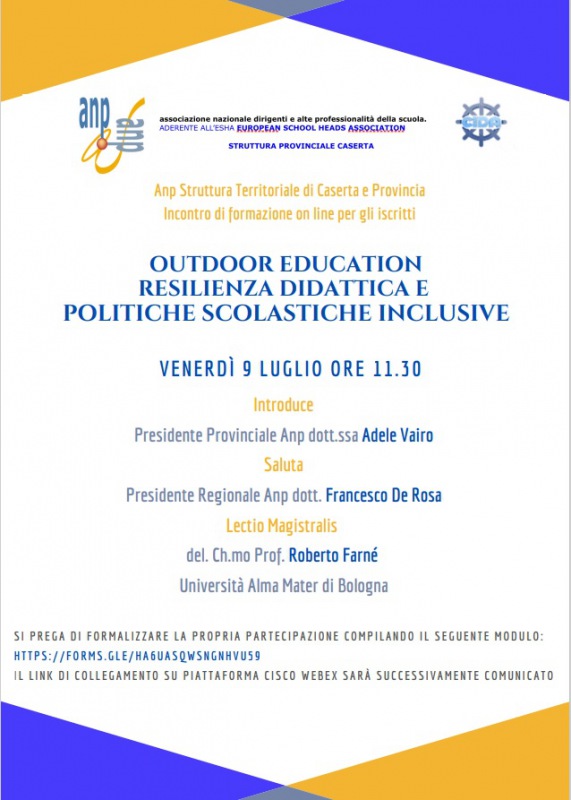 anp anp

associazione nazionale dirigenti e alte professionalità della scuola.
ADERENTE ALL'ESHA EUROPEAN SCHOOL HEADS ASSOCIATION

STRUTTURA PROVINCIALE CASERTA

CIDA

Anp Struttura Territoriale di Caserta e Provincia
Incontro di formazione on line per gli iscritti

OUTDOOR EDUCATION
RESILIENZA DIDATTICA E
POLITICHE SCOLASTICHE INCLUSIVE

VENERDÌ 9 LUGLIO ORE 11.30

Introduce

Presidente Provinciale Anp dott.ssa Adele Vairo

Saluta

Presidente Regionale Anp dott. Francesco De Rosa

Lectio Magistralis

del. Ch.mo Prof. Roberto Farné

Università Alma Mater di Bologna

SI PREGA DI FORMALIZZARE LA PROPRIA PARTECIPAZIONE COMPILANDO IL SEGUENTE MODULO:
HTTPS://FORMS.GLE/HA6UASQWSNGNHVU59
IL LINK DI COLLEGAMENTO SU PIATTAFORMA CISCO WEBEX SARÀ SUCCESSIVAMENTE COMUNICATO